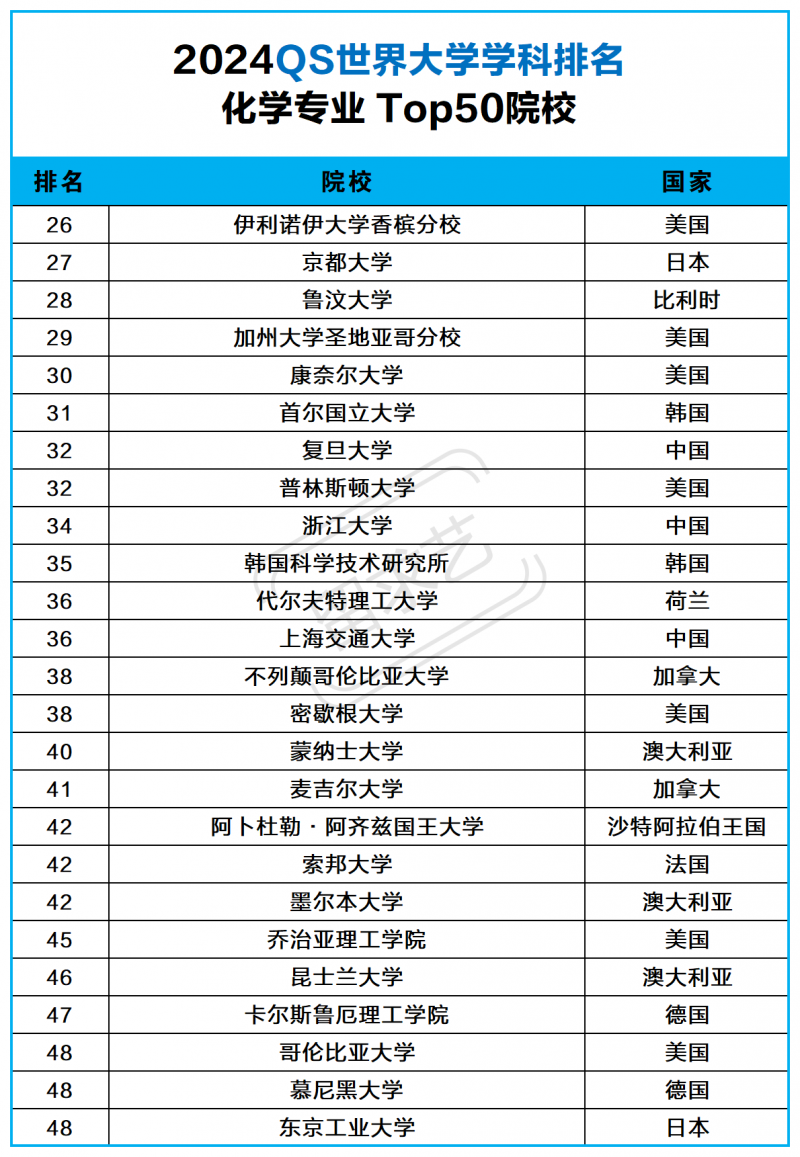 2024QS世界大学学科排名
化学专业 Top50院校

| 排名 | 院校 | 国家 |
|---|---|---|
| 26 | 伊利诺伊大学香槟分校 | 美国 |
| 27 | 京都大学 | 日本 |
| 28 | 鲁汶大学 | 比利时 |
| 29 | 加州大学圣地亚哥分校 | 美国 |
| 30 | 康奈尔大学 | 美国 |
| 31 | 首尔国立大学 | 韩国 |
| 32 | 复旦大学 | 中国 |
| 32 | 普林斯顿大学 | 美国 |
| 34 | 浙江大学 | 中国 |
| 35 | 韩国科学技术研究所 | 韩国 |
| 36 | 代尔夫特理工大学 | 荷兰 |
| 36 | 上海交通大学 | 中国 |
| 38 | 不列颠哥伦比亚大学 | 加拿大 |
| 38 | 密歇根大学 | 美国 |
| 40 | 蒙纳士大学 | 澳大利亚 |
| 41 | 麦吉尔大学 | 加拿大 |
| 42 | 阿卜杜勒·阿齐兹国王大学 | 沙特阿拉伯王国 |
| 42 | 索邦大学 | 法国 |
| 42 | 墨尔本大学 | 澳大利亚 |
| 45 | 乔治亚理工学院 | 美国 |
| 46 | 昆士兰大学 | 澳大利亚 |
| 47 | 卡尔斯鲁厄理工学院 | 德国 |
| 48 | 哥伦比亚大学 | 美国 |
| 48 | 慕尼黑大学 | 德国 |
| 48 | 东京工业大学 | 日本 |